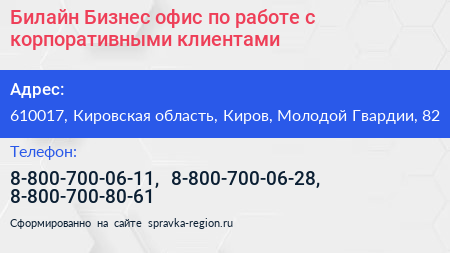 Билайн Бизнес офис по работе с корпоративными клиентами

Адрес:

610017, Кировская область, Киров, Молодой Гвардии, 82

Телефон:

8-800-700-06-11, 8-800-700-06-28, 8-800-700-80-61

Сформированно на сайте spravka-region.ru